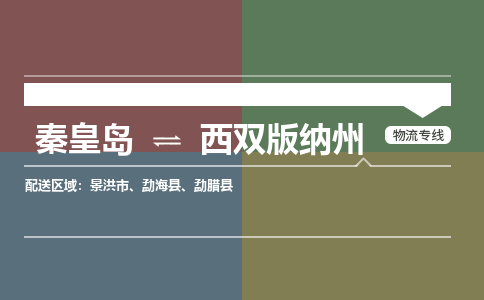 秦皇岛 ⇌ 西双版纳州

物流专线

配送区域：景洪市、勐海县、勐腊县